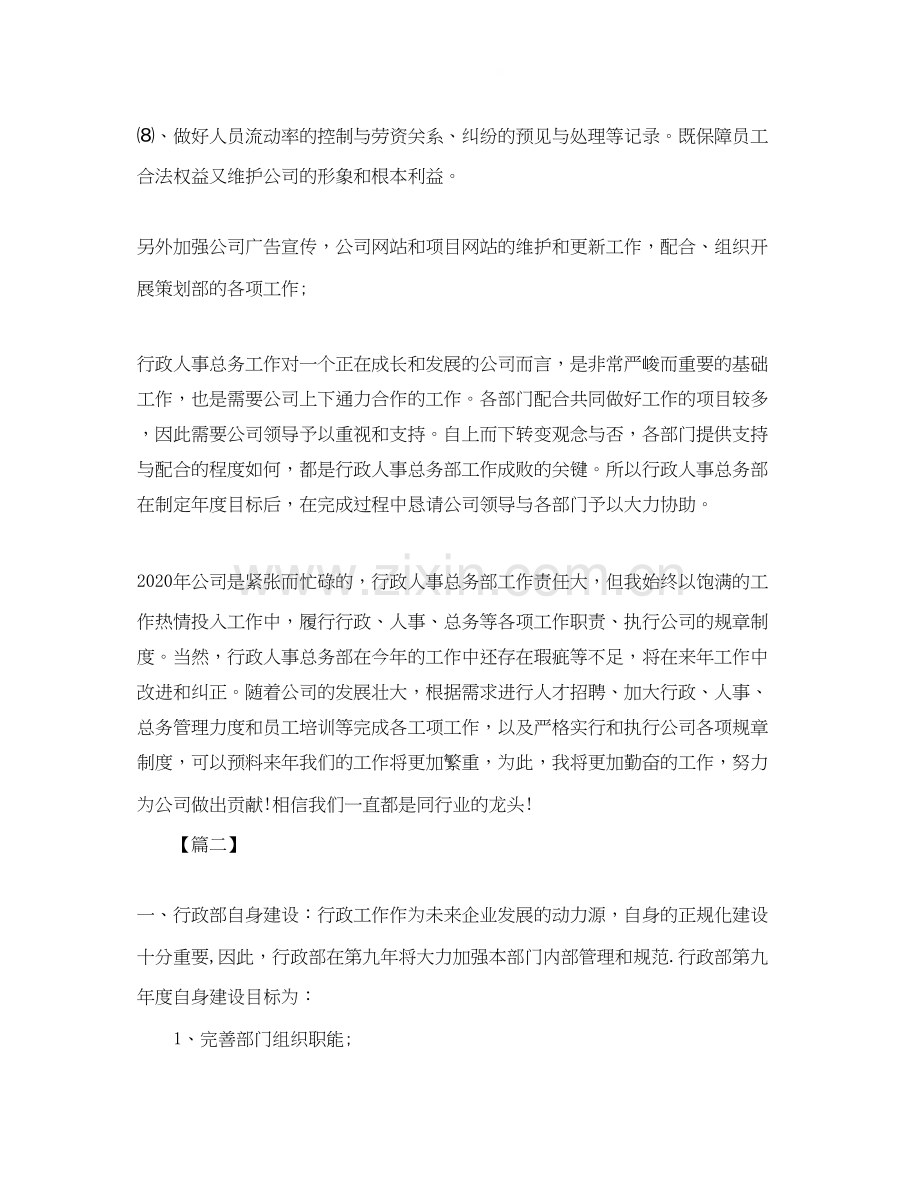 ⑻、做好人员流动率的控制与劳资关系、纠纷的预见与处理等记录。既保障员工合法权益又维护公司的形象和根本利益。

另外加强公司广告宣传，公司网站和项目网站的维护和更新工作，配合、组织开展策划部的各项工作；

行政人事总务工作对一个正在成长和发展的公司而言，是非常严峻而重要的基础工作，也是需要公司上下通力合作的工作。各部门配合共同做好工作的项目较多，因此需要公司领导予以重视和支持。自上而下转变观念与否，各部门提供支持与配合的程度如何，都是行政人事总务部工作成败的关键。所以行政人事总务部在制定年度目标后，在完成过程中恳请公司领导与各部门予以大力协助。

2020年公司是紧张而忙碌的，行政人事总务部工作责任大，但我始终以饱满的工作热情投入工作中，履行行政、人事、总务等各项工作职责、执行公司的规章制度。当然，行政人事总务部在今年的工作中还存在瑕疵等不足，将在来年工作中改进和纠正。随着公司的发展壮大，根据需求进行人才招聘、加大行政、人事、总务管理力度和员工培训等完成各工项工作，以及严格实行和执行公司各项规章制度，可以预料来年我们的工作将更加繁重，为此，我将更加勤奋的工作，努力为公司做出贡献!相信我们一直都是同行业的龙头!

【篇二】

一、行政部自身建设：行政工作作为未来企业发展的动力源，自身的正规化建设十分重要,因此，行政部在第九年将大力加强本部门内部管理和规范.行政部第九年度自身建设目标为：

1、完善部门组织职能；

www.zixin.com.cn